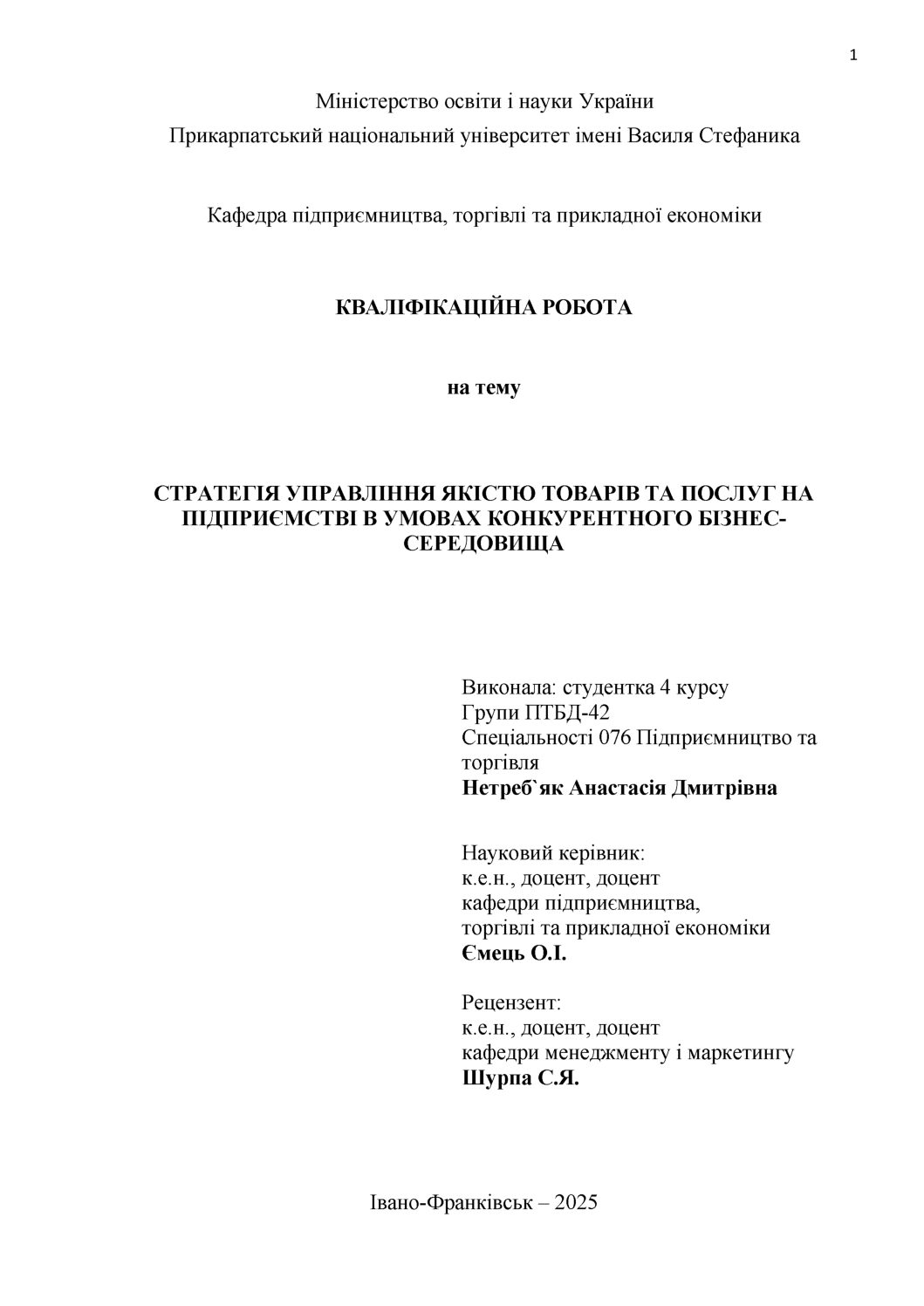 1

Міністерство освіти і науки України
Прикарпатський національний університет імені Василя Стефаника

Кафедра підприємництва, торгівлі та прикладної економіки

КВАЛІФІКАЦІЙНА РОБОТА

на тему

СТРАТЕГІЯ УПРАВЛІННЯ ЯКІСТЮ ТОВАРІВ ТА ПОСЛУГ НА ПІДПРИЄМСТВІ В УМОВАХ КОНКУРЕНТНОГО БІЗНЕС-СЕРЕДОВИЩА

Виконала: студентка 4 курсу
Групи ПТБД-42
Спеціальності 076 Підприємництво та торгівля
Нетреб`як Анастасія Дмитрівна

Науковий керівник:
к.е.н., доцент, доцент
кафедри підприємництва,
торгівлі та прикладної економіки
Ємець О.І.

Рецензент:
к.е.н., доцент, доцент
кафедри менеджменту і маркетингу
Шурпа С.Я.

Івано-Франківськ – 2025